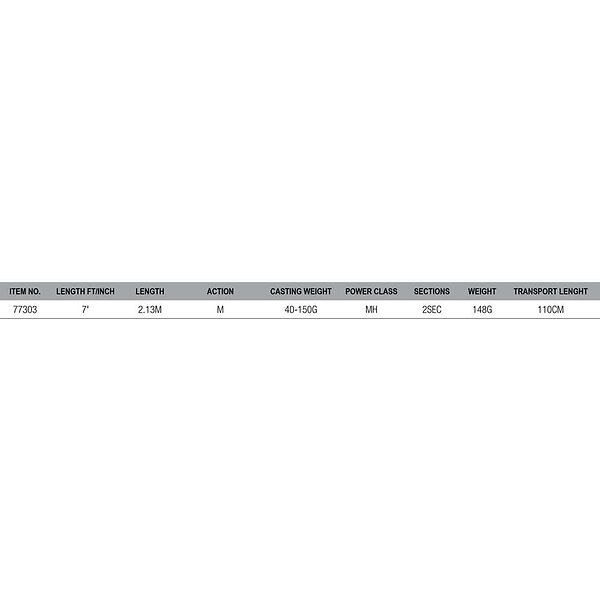 | ITEM NO. | LENGTH FT/INCH | LENGTH | ACTION | CASTING WEIGHT | POWER CLASS | SECTIONS | WEIGHT | TRANSPORT LENGHT |
|---|---|---|---|---|---|---|---|---|
| 77303 | 7' | 2.13M | M | 40-150G | MH | 2SEC | 148G | 110CM |